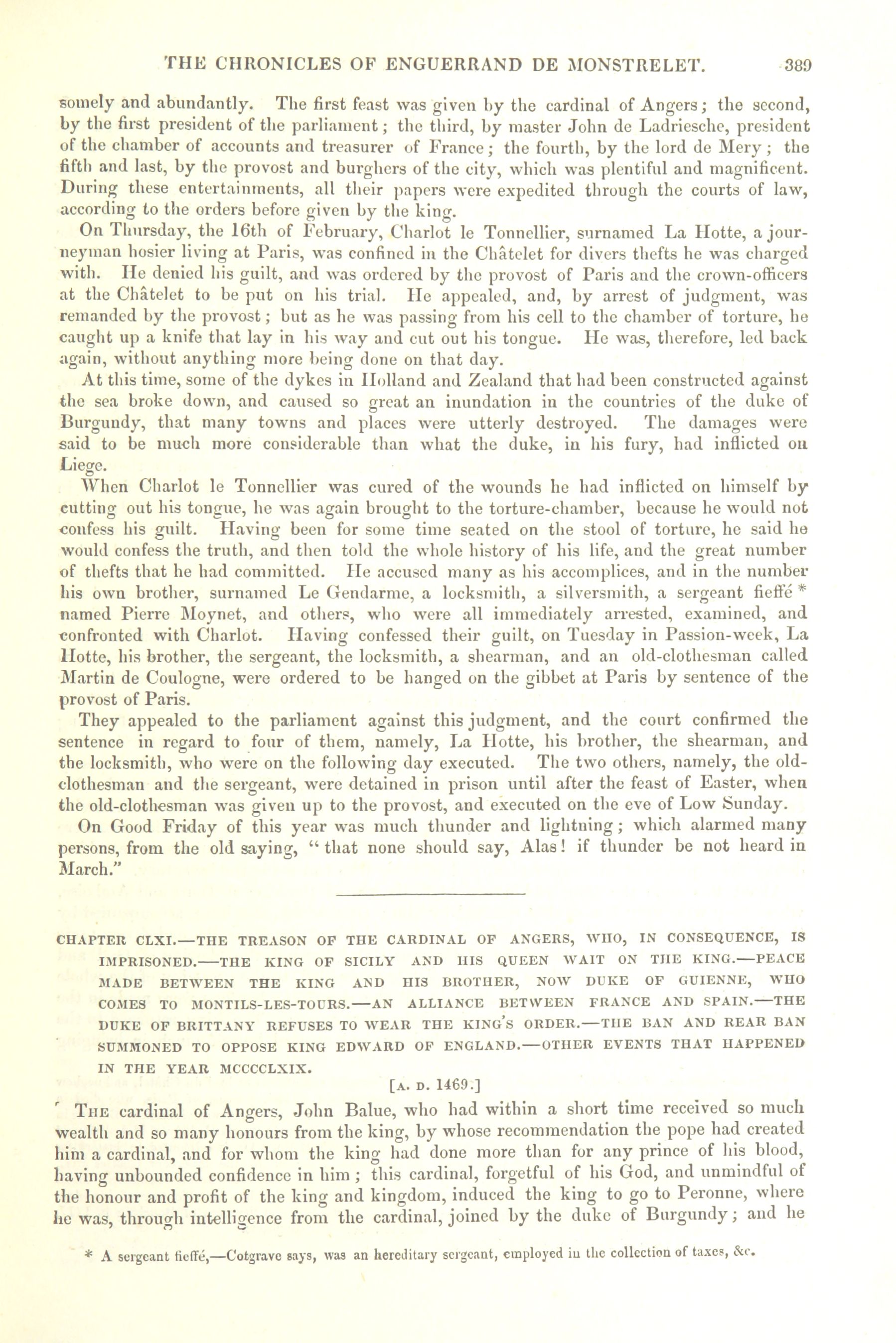 THE CHRONICLES OF ENGUERRAND DE MONSTRELET. 389

somely and abundantly. The first feast was given by the cardinal of Angers; the second, by the first president of the parliament; the third, by master John de Ladriesche, president of the chamber of accounts and treasurer of France; the fourth, by the lord de Mery; the fifth and last, by the provost and burghers of the city, which was plentiful and magnificent. During these entertainments, all their papers were expedited through the courts of law, according to the orders before given by the king.

On Thursday, the 16th of February, Charlot le Tonnellier, surnamed La Hotte, a journeyman hosier living at Paris, was confined in the Châtelet for divers thefts he was charged with. He denied his guilt, and was ordered by the provost of Paris and the crown-officers at the Châtelet to be put on his trial. He appealed, and, by arrest of judgment, was remanded by the provost; but as he was passing from his cell to the chamber of torture, he caught up a knife that lay in his way and cut out his tongue. He was, therefore, led back again, without anything more being done on that day.

At this time, some of the dykes in Holland and Zealand that had been constructed against the sea broke down, and caused so great an inundation in the countries of the duke of Burgundy, that many towns and places were utterly destroyed. The damages were said to be much more considerable than what the duke, in his fury, had inflicted on Liege.

When Charlot le Tonnellier was cured of the wounds he had inflicted on himself by cutting out his tongue, he was again brought to the torture-chamber, because he would not confess his guilt. Having been for some time seated on the stool of torture, he said he would confess the truth, and then told the whole history of his life, and the great number of thefts that he had committed. He accused many as his accomplices, and in the number his own brother, surnamed Le Gendarme, a locksmith, a silversmith, a sergeant fieffé * named Pierre Moynet, and others, who were all immediately arrested, examined, and confronted with Charlot. Having confessed their guilt, on Tuesday in Passion-week, La Hotte, his brother, the sergeant, the locksmith, a shearman, and an old-clothesman called Martin de Coulogne, were ordered to be hanged on the gibbet at Paris by sentence of the provost of Paris.

They appealed to the parliament against this judgment, and the court confirmed the sentence in regard to four of them, namely, La Hotte, his brother, the shearman, and the locksmith, who were on the following day executed. The two others, namely, the old-clothesman and the sergeant, were detained in prison until after the feast of Easter, when the old-clothesman was given up to the provost, and executed on the eve of Low Sunday.

On Good Friday of this year was much thunder and lightning; which alarmed many persons, from the old saying, "that none should say, Alas! if thunder be not heard in March."

CHAPTER CLXI.—THE TREASON OF THE CARDINAL OF ANGERS, WHO, IN CONSEQUENCE, IS IMPRISONED.—THE KING OF SICILY AND HIS QUEEN WAIT ON THE KING.—PEACE MADE BETWEEN THE KING AND HIS BROTHER, NOW DUKE OF GUIENNE, WHO COMES TO MONTILS-LES-TOURS.—AN ALLIANCE BETWEEN FRANCE AND SPAIN.—THE DUKE OF BRITTANY REFUSES TO WEAR THE KING'S ORDER.—THE BAN AND REAR BAN SUMMONED TO OPPOSE KING EDWARD OF ENGLAND.—OTHER EVENTS THAT HAPPENED IN THE YEAR MCCCCLXIX.

[A. D. 1469.]

THE cardinal of Angers, John Balue, who had within a short time received so much wealth and so many honours from the king, by whose recommendation the pope had created him a cardinal, and for whom the king had done more than for any prince of his blood, having unbounded confidence in him; this cardinal, forgetful of his God, and unmindful of the honour and profit of the king and kingdom, induced the king to go to Peronne, where he was, through intelligence from the cardinal, joined by the duke of Burgundy; and he

* A sergeant fieffé,—Cotgrave says, was an hereditary sergeant, employed in the collection of taxes, &c.